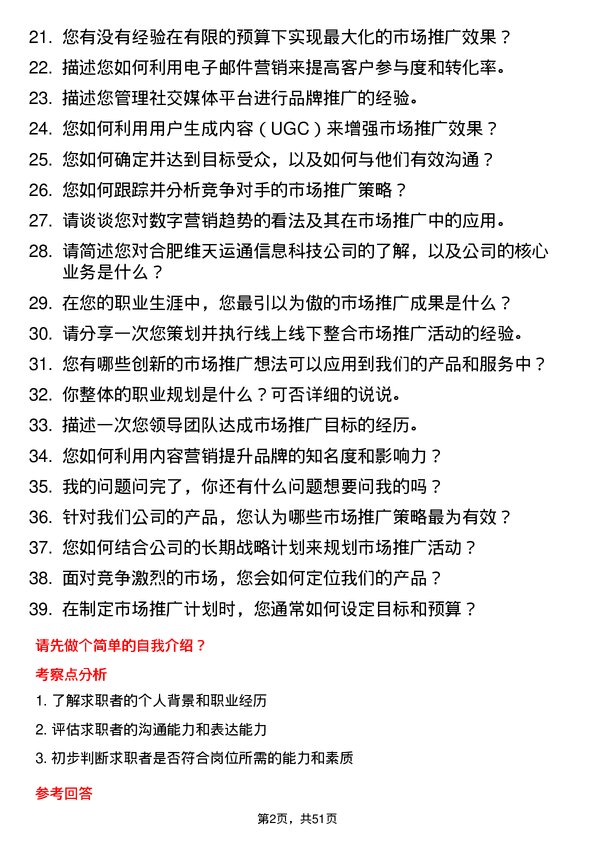 21. 您有没有经验在有限的预算下实现最大化的市场推广效果？

22. 描述您如何利用电子邮件营销来提高客户参与度和转化率。

23. 描述您管理社交媒体平台进行品牌推广的经验。

24. 您如何利用用户生成内容（UGC）来增强市场推广效果？

25. 您如何确定并达到目标受众，以及如何与他们有效沟通？

26. 您如何跟踪并分析竞争对手的市场推广策略？

27. 请谈谈您对数字营销趋势的看法及其在市场推广中的应用。

28. 请简述您对合肥维天运通信息科技公司的了解，以及公司的核心业务是什么？

29. 在您的职业生涯中，您最引以为傲的市场推广成果是什么？

30. 请分享一次您策划并执行线上线下整合市场推广活动的经验。

31. 您有哪些创新的市场推广想法可以应用到我们的产品和服务中？

32. 你整体的职业规划是什么？可否详细的说说。

33. 描述一次您领导团队达成市场推广目标的经历。

34. 您如何利用内容营销提升品牌的知名度和影响力？

35. 我的问题问完了，你还有什么问题想要问我的吗？

36. 针对我们公司的产品，您认为哪些市场推广策略最为有效？

37. 您如何结合公司的长期战略计划来规划市场推广活动？

38. 面对竞争激烈的市场，您会如何定位我们的产品？

39. 在制定市场推广计划时，您通常如何设定目标和预算？

请先做个简单的自我介绍？

考察点分析

1. 了解求职者的个人背景和职业经历

2. 评估求职者的沟通能力和表达能力

3. 初步判断求职者是否符合岗位所需的能力和素质

参考回答

第2页，共51页